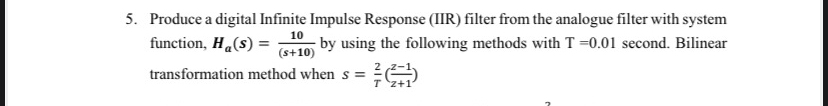 5. Produce a digital Infinite Impulse Response (IIR) filter from the analogue filter with system function, $H_a(s) = \frac{10}{(s+10)}$ by using the following methods with T =0.01 second. Bilinear transformation method when $s = \frac{2}{T}(\frac{z-1}{z+1})$